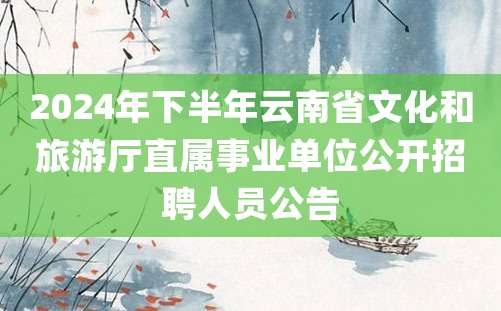 2024年下半年云南省文化和旅游厅直属事业单位公开招聘人员公告